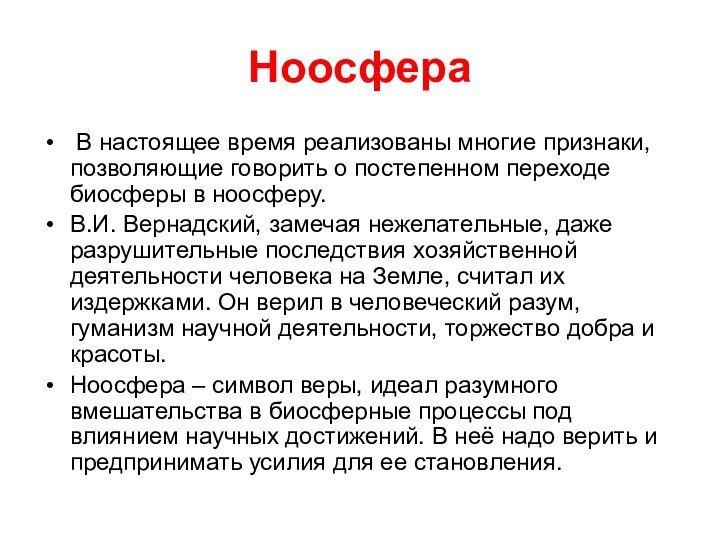 Ноосфера

• В настоящее время реализованы многие признаки, позволяющие говорить о постепенном переходе биосферы в ноосферу.

• В.И. Вернадский, замечая нежелательные, даже разрушительные последствия хозяйственной деятельности человека на Земле, считал их издержками. Он верил в человеческий разум, гуманизм научной деятельности, торжество добра и красоты.

• Ноосфера – символ веры, идеал разумного вмешательства в биосферные процессы под влиянием научных достижений. В неё надо верить и предпринимать усилия для ее становления.